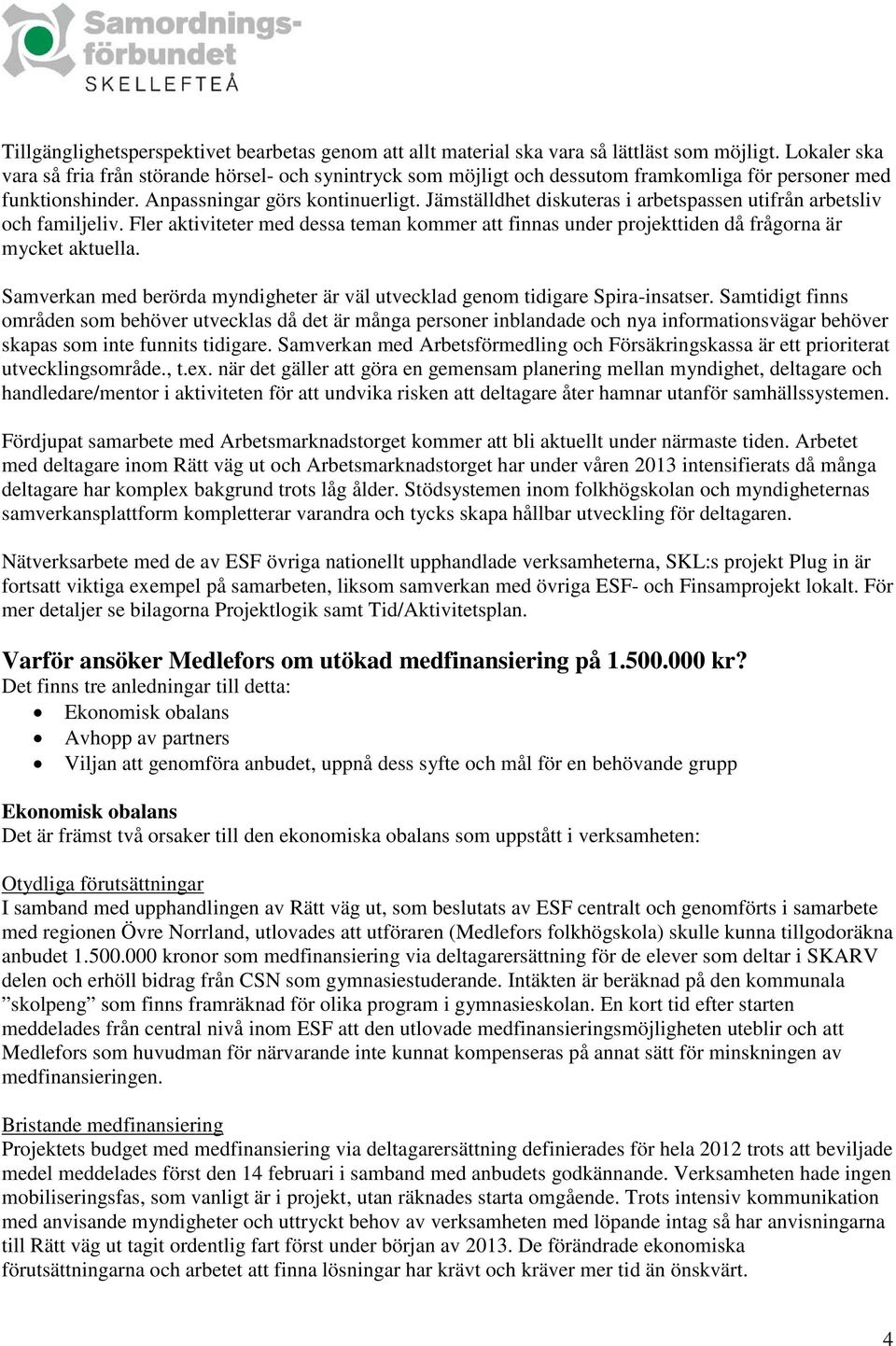 Samordningsförbundet
SKELLEFTEÅ

Tillgänglighetsperspektivet bearbetas genom att allt material ska vara så lättläst som möjligt. Lokaler ska vara så fria från störande hörsel- och synintryck som möjligt och dessutom framkomliga för personer med funktionshinder. Anpassningar görs kontinuerligt. Jämställdhet diskuteras i arbetspassen utifrån arbetsliv och familjeliv. Fler aktiviteter med dessa teman kommer att finnas under projekttiden då frågorna är mycket aktuella.

Samverkan med berörda myndigheter är väl utvecklad genom tidigare Spira-insatser. Samtidigt finns områden som behöver utvecklas då det är många personer inblandade och nya informationsvägar behöver skapas som inte funnits tidigare. Samverkan med Arbetsförmedling och Försäkringskassa är ett prioriterat utvecklingsområde., t.ex. när det gäller att göra en gemensam planering mellan myndighet, deltagare och handledare/mentor i aktiviteten för att undvika risken att deltagare åter hamnar utanför samhällssystemen.

Fördjupat samarbete med Arbetsmarknadstorget kommer att bli aktuellt under närmaste tiden. Arbetet med deltagare inom Rätt väg ut och Arbetsmarknadstorget har under våren 2013 intensifierats då många deltagare har komplex bakgrund trots låg ålder. Stödsystemen inom folkhögskolan och myndigheternas samverkansplattform kompletterar varandra och tycks skapa hållbar utveckling för deltagaren.

Nätverksarbete med de av ESF övriga nationellt upphandlade verksamheterna, SKL:s projekt Plug in är fortsatt viktiga exempel på samarbeten, liksom samverkan med övriga ESF- och Finsamprojekt lokalt. För mer detaljer se bilagorna Projektlogik samt Tid/Aktivitetsplan.

Varför ansöker Medlefors om utökad medfinansiering på 1.500.000 kr?
Det finns tre anledningar till detta:
• Ekonomisk obalans
• Avhopp av partners
• Viljan att genomföra anbudet, uppnå dess syfte och mål för en behövande grupp

Ekonomisk obalans
Det är främst två orsaker till den ekonomiska obalans som uppstått i verksamheten:

Otydliga förutsättningar
I samband med upphandlingen av Rätt väg ut, som beslutats av ESF centralt och genomförts i samarbete med regionen Övre Norrland, utlovades att utföraren (Medlefors folkhögskola) skulle kunna tillgodoräkna anbudet 1.500.000 kronor som medfinansiering via deltagarersättning för de elever som deltar i SKARV delen och erhöll bidrag från CSN som gymnasiestuderande. Intäkten är beräknad på den kommunala ”skolpeng” som finns framräknad för olika program i gymnasieskolan. En kort tid efter starten meddelades från central nivå inom ESF att den utlovade medfinansieringsmöjligheten uteblir och att Medlefors som huvudman för närvarande inte kunnat kompenseras på annat sätt för minskningen av medfinansieringen.

Bristande medfinansiering
Projektets budget med medfinansiering via deltagarersättning definierades för hela 2012 trots att beviljade medel meddelades först den 14 februari i samband med anbudets godkännande. Verksamheten hade ingen mobiliseringsfas, som vanligt är i projekt, utan räknades starta omgående. Trots intensiv kommunikation med anvisande myndigheter och uttryckt behov av verksamheten med löpande intag så har anvisningarna till Rätt väg ut tagit ordentlig fart först under början av 2013. De förändrade ekonomiska förutsättningarna och arbetet att finna lösningar har krävt och kräver mer tid än önskvärt.

4